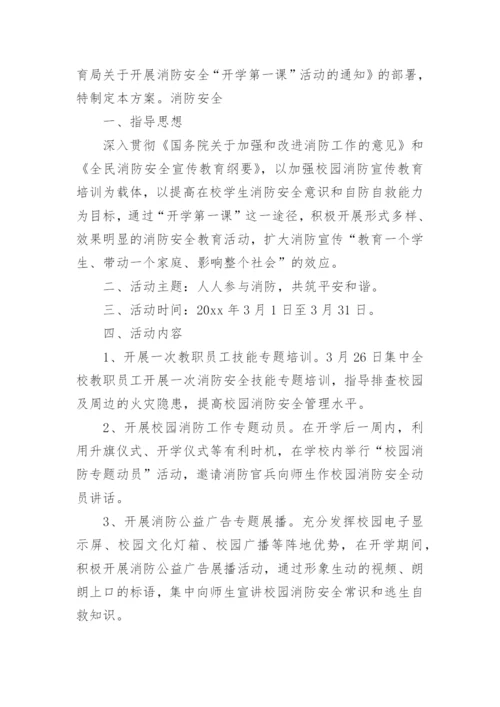 育局关于开展消防安全“开学第一课”活动的通知》的部署，特制定本方案。消防安全

一、指导思想

深入贯彻《国务院关于加强和改进消防工作的意见》和《全民消防安全宣传教育纲要》，以加强校园消防宣传教育培训为载体，以提高在校学生消防安全意识和自防自救能力为目标，通过“开学第一课”这一途径，积极开展形式多样、效果明显的消防安全教育活动，扩大消防宣传“教育一个学生、带动一个家庭、影响整个社会”的效应。

二、活动主题：人人参与消防，共筑平安和谐。

三、活动时间：20xx 年 3 月 1 日至 3 月 31 日。

四、活动内容

1、开展一次教职员工技能专题培训。3 月 26 日集中全校教职员工开展一次消防安全技能专题培训，指导排查校园及周边的火灾隐患，提高校园消防安全管理水平。

2、开展校园消防工作专题动员。在开学后一周内，利用升旗仪式、开学仪式等有利时机，在学校内举行“校园消防专题动员”活动，邀请消防官兵向师生作校园消防安全动员讲话。

3、开展消防公益广告专题展播。充分发挥校园电子显示屏、校园文化灯箱、校园广播等阵地优势，在开学期间，积极开展消防公益广告展播活动，通过形象生动的视频、朗朗上口的标语，集中向师生宣讲校园消防安全常识和逃生自救知识。